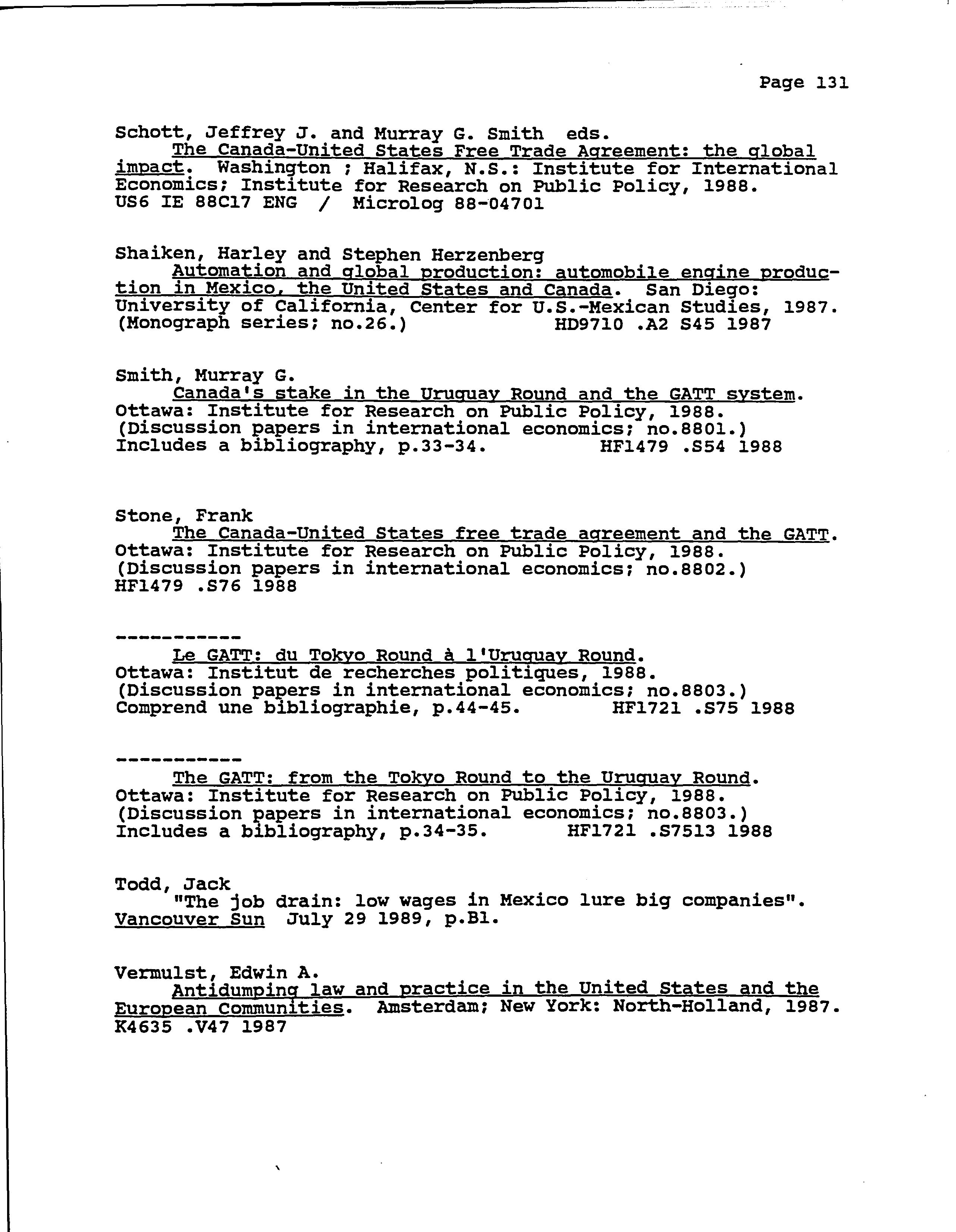 Page 131

Schott, Jeffrey J. and Murray G. Smith eds.
The Canada-United States Free Trade Agreement: the global impact. Washington ; Halifax, N.S.: Institute for International Economics; Institute for Research on Public Policy, 1988.
US6 IE 88C17 ENG / Microlog 88-04701

Shaiken, Harley and Stephen Herzenberg
Automation and global production: automobile engine production in Mexico, the United States and Canada. San Diego: University of California, Center for U.S.-Mexican Studies, 1987. (Monograph series; no.26.) HD9710 .A2 S45 1987

Smith, Murray G.
Canada's stake in the Uruguay Round and the GATT system. Ottawa: Institute for Research on Public Policy, 1988. (Discussion papers in international economics; no.8801.) Includes a bibliography, p.33-34. HF1479 .S54 1988

Stone, Frank
The Canada-United States free trade agreement and the GATT. Ottawa: Institute for Research on Public Policy, 1988. (Discussion papers in international economics; no.8802.) HF1479 .S76 1988

-----------
Le GATT: du Tokyo Round à l'Uruguay Round. Ottawa: Institut de recherches politiques, 1988. (Discussion papers in international economics; no.8803.) Comprend une bibliographie, p.44-45. HF1721 .S75 1988

-----------
The GATT: from the Tokyo Round to the Uruguay Round. Ottawa: Institute for Research on Public Policy, 1988. (Discussion papers in international economics; no.8803.) Includes a bibliography, p.34-35. HF1721 .S7513 1988

Todd, Jack
"The job drain: low wages in Mexico lure big companies". Vancouver Sun July 29 1989, p.B1.

Vermulst, Edwin A.
Antidumping law and practice in the United States and the European Communities. Amsterdam; New York: North-Holland, 1987. K4635 .V47 1987